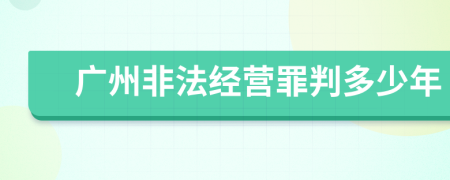 广州非法经营罪判多少年